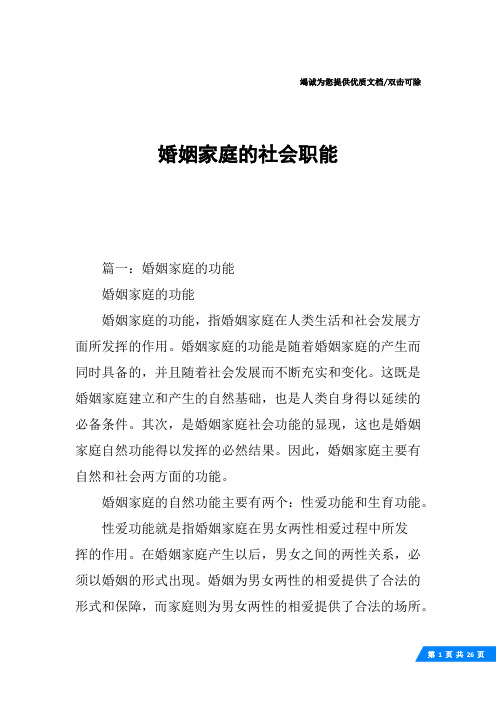 竭诚为您提供优质文档/双击可除

婚姻家庭的社会职能

篇一：婚姻家庭的功能

婚姻家庭的功能

婚姻家庭的功能，指婚姻家庭在人类生活和社会发展方面所发挥的作用。婚姻家庭的功能是随着婚姻家庭的产生而同时具备的，并且随着社会发展而不断充实和变化。这既是婚姻家庭建立和产生的自然基础，也是人类自身得以延续的必备条件。其次，是婚姻家庭社会功能的显现，这也是婚姻家庭自然功能得以发挥的必然结果。因此，婚姻家庭主要有自然和社会两方面的功能。

婚姻家庭的自然功能主要有两个：性爱功能和生育功能。

性爱功能就是指婚姻家庭在男女两性相爱过程中所发挥的作用。在婚姻家庭产生以后，男女之间的两性关系，必须以婚姻的形式出现。婚姻为男女两性的相爱提供了合法的形式和保障，而家庭则为男女两性的相爱提供了合法的场所。

第 1 页 共 26 页